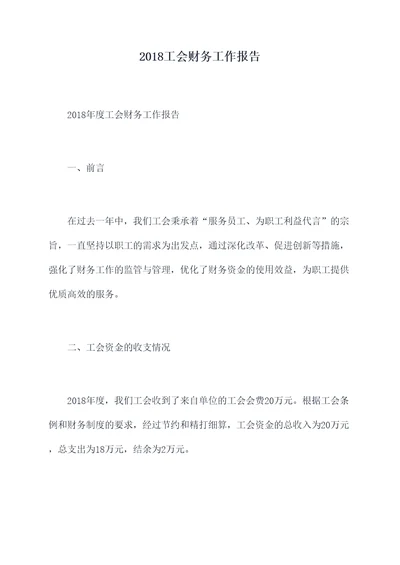 2018工会财务工作报告

2018年度工会财务工作报告

一、前言

在过去一年中，我们工会秉承着“服务员工、为职工利益代言”的宗旨，一直坚持以职工的需求为出发点，通过深化改革、促进创新等措施，强化了财务工作的监管与管理，优化了财务资金的使用效益，为职工提供优质高效的服务。

二、工会资金的收支情况

2018年度，我们工会收到了来自单位的工会会费20万元。根据工会条例和财务制度的要求，经过节约和精打细算，工会资金的总收入为20万元，总支出为18万元，结余为2万元。